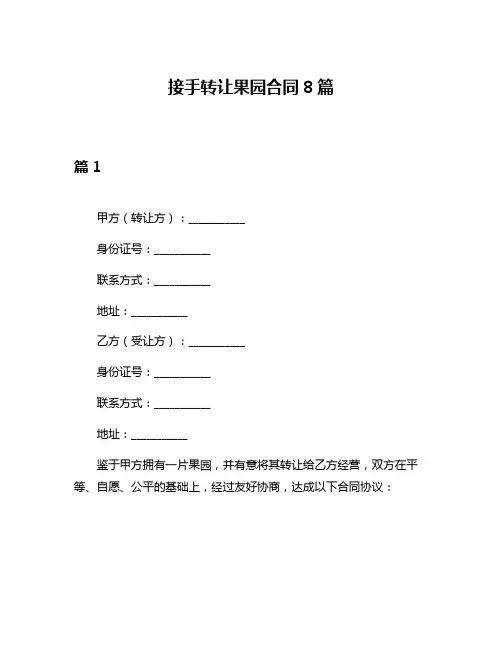 接手转让果园合同 8 篇

篇 1

甲方（转让方）：__________

身份证号：__________

联系方式：__________

地址：__________

乙方（受让方）：__________

身份证号：__________

联系方式：__________

地址：__________

鉴于甲方拥有一片果园，并有意将其转让给乙方经营，双方在平等、自愿、公平的基础上，经过友好协商，达成以下合同协议：